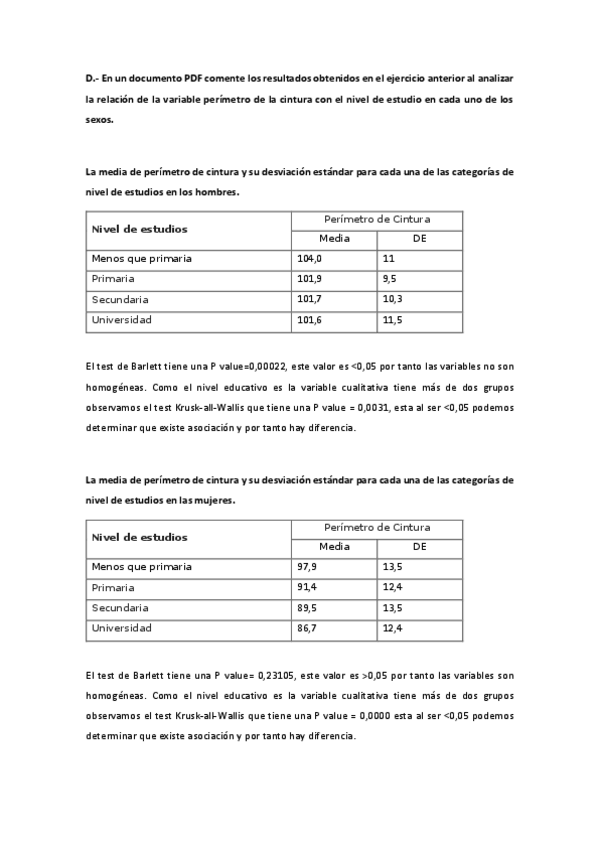 D.- En un documento PDF comente los resultados obtenidos en el ejercicio anterior al analizar la relación de la variable perímetro de la cintura con el nivel de estudio en cada uno de los sexos.

La media de perímetro de cintura y su desviación estándar para cada una de las categorías de nivel de estudios en los hombres.

| Nivel de estudios | Perímetro de Cintura | |
|---|---|---|
| | Media | DE |
| Menos que primaria | 104,0 | 11 |
| Primaria | 101,9 | 9,5 |
| Secundaria | 101,7 | 10,3 |
| Universidad | 101,6 | 11,5 |

El test de Barlett tiene una P value=0,00022, este valor es <0,05 por tanto las variables no son homogéneas. Como el nivel educativo es la variable cualitativa tiene más de dos grupos observamos el test Krusk-all-Wallis que tiene una P value = 0,0031, esta al ser <0,05 podemos determinar que existe asociación y por tanto hay diferencia.

La media de perímetro de cintura y su desviación estándar para cada una de las categorías de nivel de estudios en las mujeres.

| Nivel de estudios | Perímetro de Cintura | |
|---|---|---|
| | Media | DE |
| Menos que primaria | 97,9 | 13,5 |
| Primaria | 91,4 | 12,4 |
| Secundaria | 89,5 | 13,5 |
| Universidad | 86,7 | 12,4 |

El test de Barlett tiene una P value= 0,23105, este valor es >0,05 por tanto las variables son homogéneas. Como el nivel educativo es la variable cualitativa tiene más de dos grupos observamos el test Krusk-all-Wallis que tiene una P value = 0,0000 esta al ser <0,05 podemos determinar que existe asociación y por tanto hay diferencia.